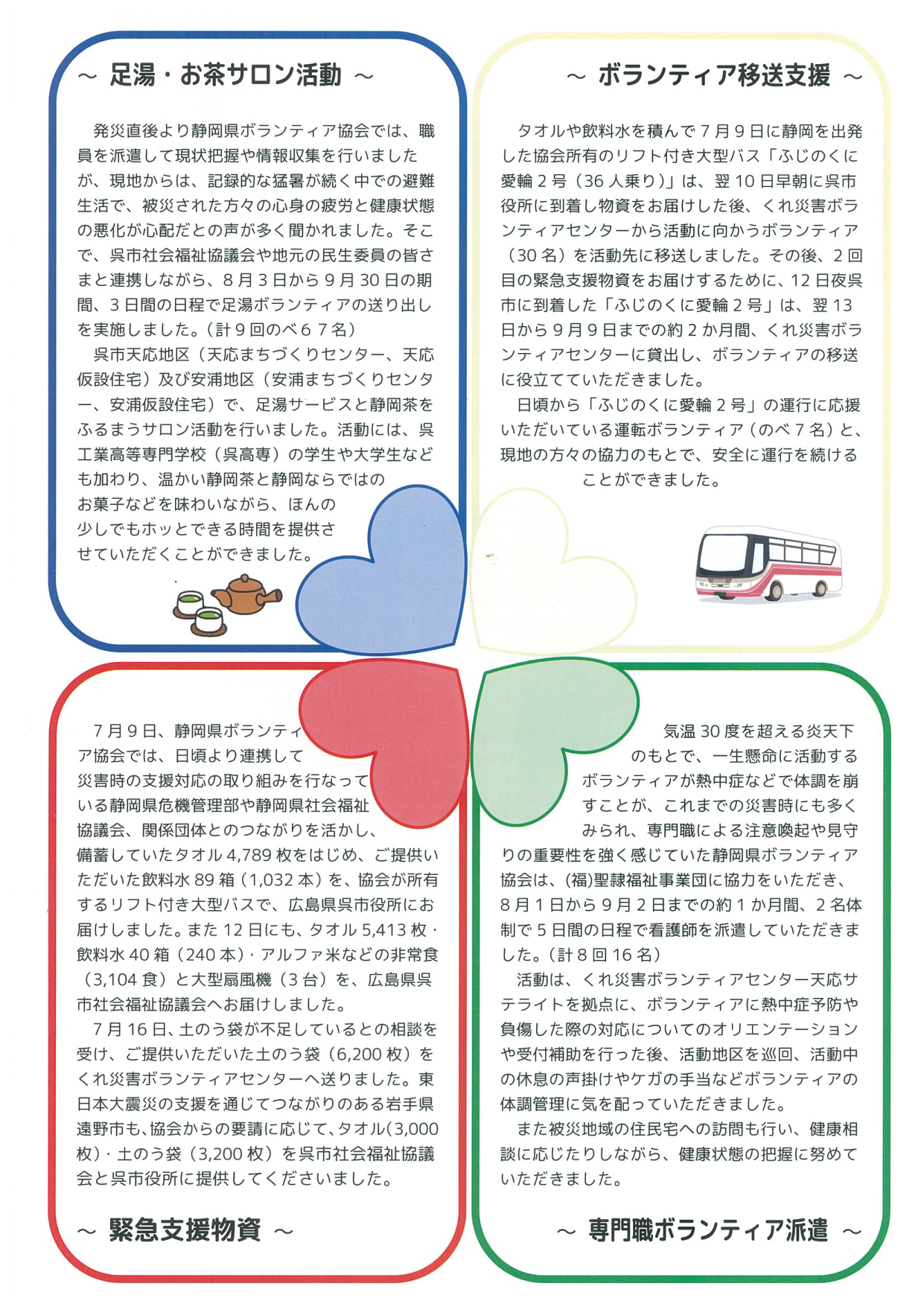 ～ 足湯・お茶サロン活動 ～

発災直後より静岡県ボランティア協会では、職員を派遣して現状把握や情報収集を行いましたが、現地からは、記録的な猛暑が続く中での避難生活で、被災された方々の心身の疲労と健康状態の悪化が心配だとの声が多く聞かれました。そこで、呉市社会福祉協議会や地元の民生委員の皆さまと連携しながら、8月3日から9月30日の期間、3日間の日程で足湯ボランティアの送り出しを実施しました。(計9回のべ67名)

呉市天応地区（天応まちづくりセンター、天応仮設住宅）及び安浦地区（安浦まちづくりセンター、安浦仮設住宅）で、足湯サービスと静岡茶をふるまうサロン活動を行いました。活動には、呉工業高等専門学校（呉高専）の学生や大学生なども加わり、温かい静岡茶と静岡ならではのお菓子などを味わいながら、ほんの少しでもホッとできる時間を提供させていただくことができました。

～ ボランティア移送支援 ～

タオルや飲料水を積んで7月9日に静岡を出発した協会所有のリフト付き大型バス「ふじのくに愛輪2号（36人乗り）」は、翌10日早朝に呉市役所に到着し物資をお届けした後、くれ災害ボランティアセンターから活動に向かうボランティア（30名）を活動先に移送しました。その後、2回目の緊急支援物資をお届けするために、12日夜呉市に到着した「ふじのくに愛輪2号」は、翌13日から9月9日までの約2か月間、くれ災害ボランティアセンターに貸出し、ボランティアの移送に役立てていただきました。

日頃から「ふじのくに愛輪2号」の運行に応援いただいている運転ボランティア（のべ7名）と、現地の方々の協力のもとで、安全に運行を続けることができました。

7月9日、静岡県ボランティア協会では、日頃より連携して災害時の支援対応の取り組みを行なっている静岡県危機管理部や静岡県社会福祉協議会、関係団体とのつながりを活かし、備蓄していたタオル4,789枚をはじめ、ご提供いただいた飲料水89箱（1,032本）を、協会が所有するリフト付き大型バスで、広島県呉市役所にお届けしました。また12日にも、タオル5,413枚・飲料水40箱（240本）・アルファ米などの非常食（3,104食）と大型扇風機（3台）を、広島県呉市社会福祉協議会へお届けしました。

7月16日、土のう袋が不足しているとの相談を受け、ご提供いただいた土のう袋（6,200枚）をくれ災害ボランティアセンターへ送りました。東日本大震災の支援を通じてつながりのある岩手県遠野市も、協会からの要請に応じて、タオル（3,000枚）・土のう袋（3,200枚）を呉市社会福祉協議会と呉市役所に提供してくださいました。

～ 緊急支援物資 ～

気温30度を超える炎天下のもとで、一生懸命に活動するボランティアが熱中症などで体調を崩すことが、これまでの災害時にも多くみられ、専門職による注意喚起や見守りの重要性を強く感じていた静岡県ボランティア協会は、(福)聖隷福祉事業団に協力をいただき、8月1日から9月2日までの約1か月間、2名体制で5日間の日程で看護師を派遣していただきました。(計8回16名)

活動は、くれ災害ボランティアセンター天応サテライトを拠点に、ボランティアに熱中症予防や負傷した際の対応についてのオリエンテーションや受付補助を行った後、活動地区を巡回、活動中の休息の声掛けやケガの手当などボランティアの体調管理に気を配っていただきました。

また被災地域の住民宅への訪問も行い、健康相談に応じたりしながら、健康状態の把握に努めていただきました。

～ 専門職ボランティア派遣 ～